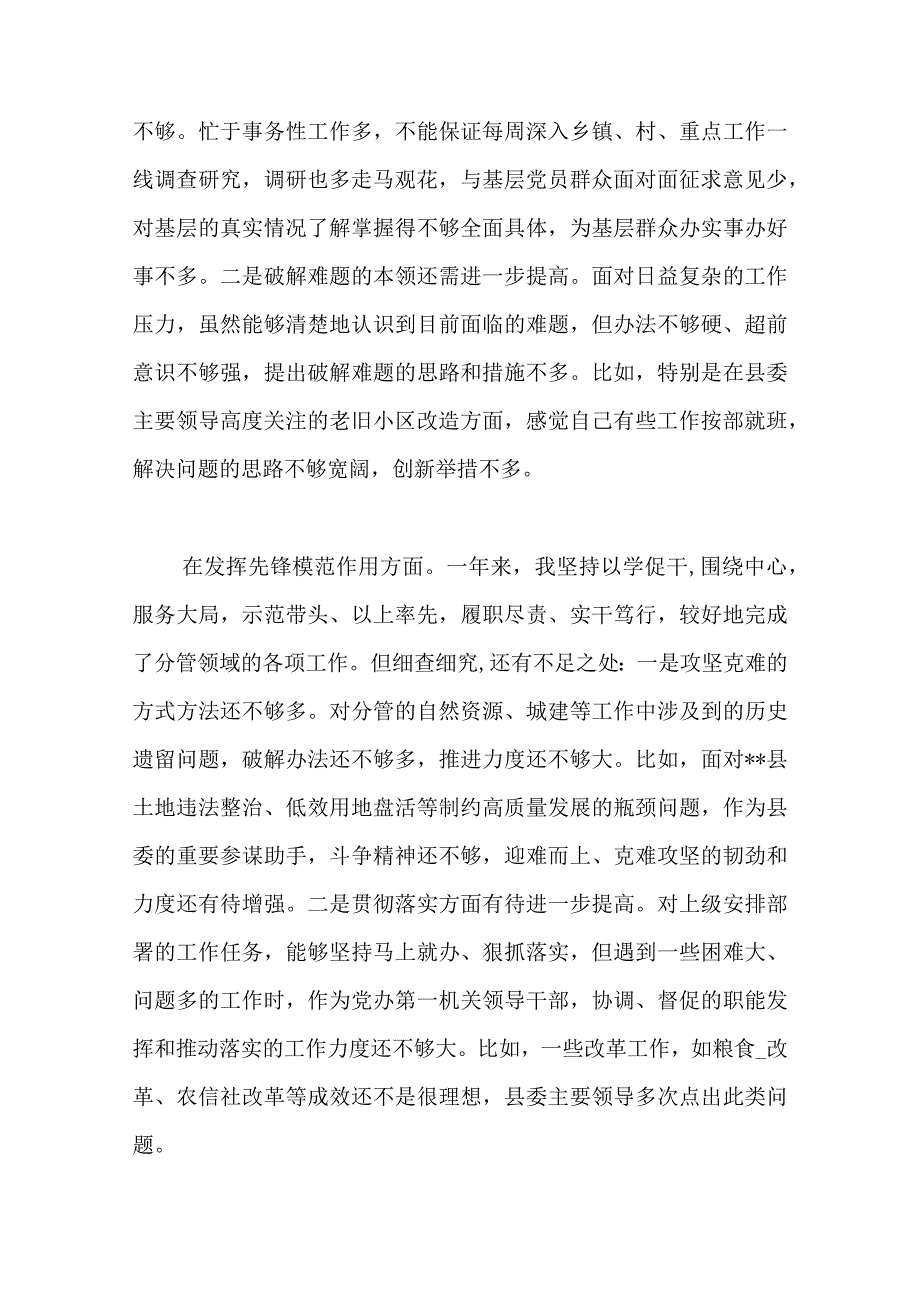 不够。忙于事务性工作多，不能保证每周深入乡镇、村、重点工作一线调查研究，调研也多走马观花，与基层党员群众面对面征求意见少，对基层的真实情况了解掌握得不够全面具体，为基层群众办实事办好事不多。二是破解难题的本领还需进一步提高。面对日益复杂的工作压力，虽然能够清楚地认识到目前面临的难题，但办法不够硬、超前意识不够强，提出破解难题的思路和措施不多。比如，特别是在县委主要领导高度关注的老旧小区改造方面，感觉自己有些工作按部就班，解决问题的思路不够宽阔，创新举措不多。

在发挥先锋模范作用方面。一年来，我坚持以学促干,围绕中心，服务大局，示范带头、以上率先，履职尽责、实干笃行，较好地完成了分管领域的各项工作。但细查细究,还有不足之处：一是攻坚克难的方式方法还不够多。对分管的自然资源、城建等工作中涉及到的历史遗留问题，破解办法还不够多，推进力度还不够大。比如，面对**县土地违法整治、低效用地盘活等制约高质量发展的瓶颈问题，作为县委的重要参谋助手，斗争精神还不够，迎难而上、克难攻坚的韧劲和力度还有待增强。二是贯彻落实方面有待进一步提高。对上级安排部署的工作任务，能够坚持马上就办、狠抓落实，但遇到一些困难大、问题多的工作时，作为党办第一机关领导干部，协调、督促的职能发挥和推动落实的工作力度还不够大。比如，一些改革工作，如粮食_改革、农信社改革等成效还不是很理想，县委主要领导多次点出此类问题。